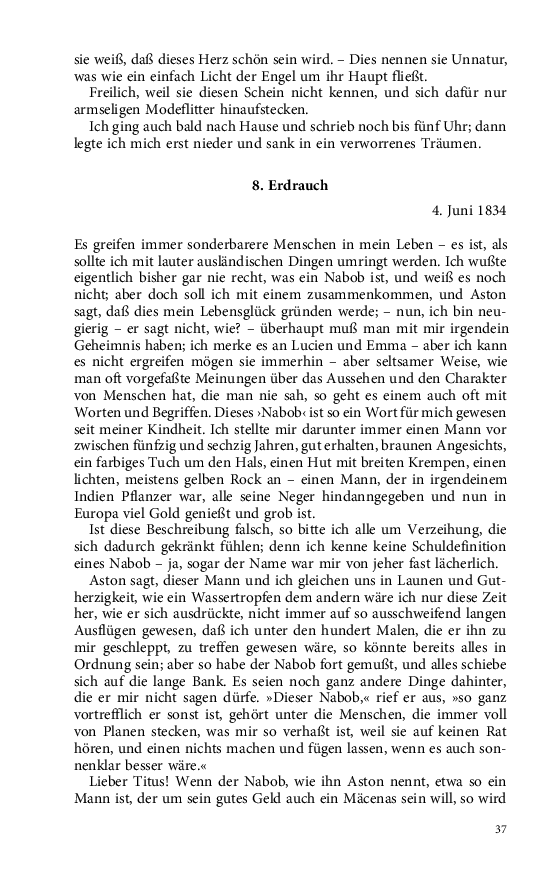 sie weiß, daß dieses Herz schön sein wird. – Dies nennen sie Unnatur, was wie ein einfach Licht der Engel um ihr Haupt fließt.

Freilich, weil sie diesen Schein nicht kennen, und sich dafür nur armseligen Modeflitter hinaufstecken.

Ich ging auch bald nach Hause und schrieb noch bis fünf Uhr; dann legte ich mich erst nieder und sank in ein verworrenes Träumen.

8. Erdrauch

4. Juni 1834

Es greifen immer sonderbarere Menschen in mein Leben – es ist, als sollte ich mit lauter ausländischen Dingen umringt werden. Ich wußte eigentlich bisher gar nie recht, was ein Nabob ist, und weiß es noch nicht; aber doch soll ich mit einem zusammenkommen, und Aston sagt, daß dies mein Lebensglück gründen werde; – nun, ich bin neugierig – er sagt nicht, wie? – überhaupt muß man mit mir irgendein Geheimnis haben; ich merke es an Lucien und Emma – aber ich kann es nicht ergreifen mögen sie immerhin – aber seltsamer Weise, wie man oft vorgefaßte Meinungen über das Aussehen und den Charakter von Menschen hat, die man nie sah, so geht es einem auch oft mit Worten und Begriffen. Dieses ›Nabob‹ ist so ein Wort für mich gewesen seit meiner Kindheit. Ich stellte mir darunter immer einen Mann vor zwischen fünfzig und sechzig Jahren, gut erhalten, braunen Angesichts, ein farbiges Tuch um den Hals, einen Hut mit breiten Krempen, einen lichten, meistens gelben Rock an – einen Mann, der in irgendeinem Indien Pflanzer war, alle seine Neger hindanngegeben und nun in Europa viel Gold genießt und grob ist.

Ist diese Beschreibung falsch, so bitte ich alle um Verzeihung, die sich dadurch gekränkt fühlen; denn ich kenne keine Schuldefinition eines Nabob – ja, sogar der Name war mir von jeher fast lächerlich.

Aston sagt, dieser Mann und ich gleichen uns in Launen und Gutherzigkeit, wie ein Wassertropfen dem andern wäre ich nur diese Zeit her, wie er sich ausdrückte, nicht immer auf so ausschweifend langen Ausflügen gewesen, daß ich unter den hundert Malen, die er ihn zu mir geschleppt, zu treffen gewesen wäre, so könnte bereits alles in Ordnung sein; aber so habe der Nabob fort gemußt, und alles schiebe sich auf die lange Bank. Es seien noch ganz andere Dinge dahinter, die er mir nicht sagen dürfe. »Dieser Nabob,« rief er aus, »so ganz vortrefflich er sonst ist, gehört unter die Menschen, die immer voll von Planen stecken, was mir so verhaßt ist, weil sie auf keinen Rat hören, und einen nichts machen und fügen lassen, wenn es auch sonnenklar besser wäre.«

Lieber Titus! Wenn der Nabob, wie ihn Aston nennt, etwa so ein Mann ist, der um sein gutes Geld auch ein Mäcenas sein will, so wird

37